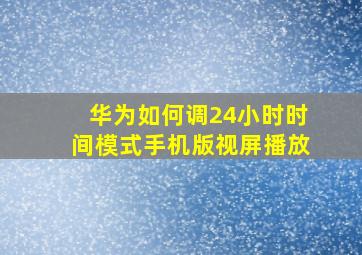 华为如何调24小时时间模式手机版视屏播放